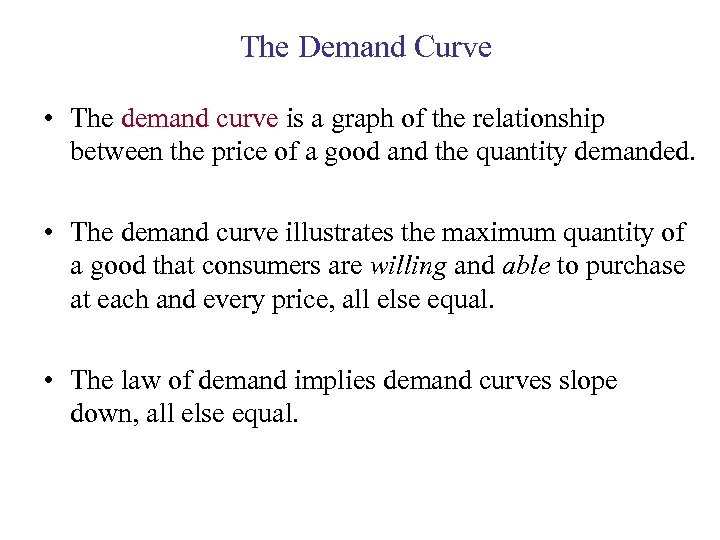 The Demand Curve

• The demand curve is a graph of the relationship between the price of a good and the quantity demanded.

• The demand curve illustrates the maximum quantity of a good that consumers are willing and able to purchase at each and every price, all else equal.

• The law of demand implies demand curves slope down, all else equal.